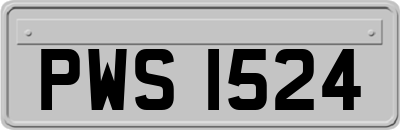 PWS 1524